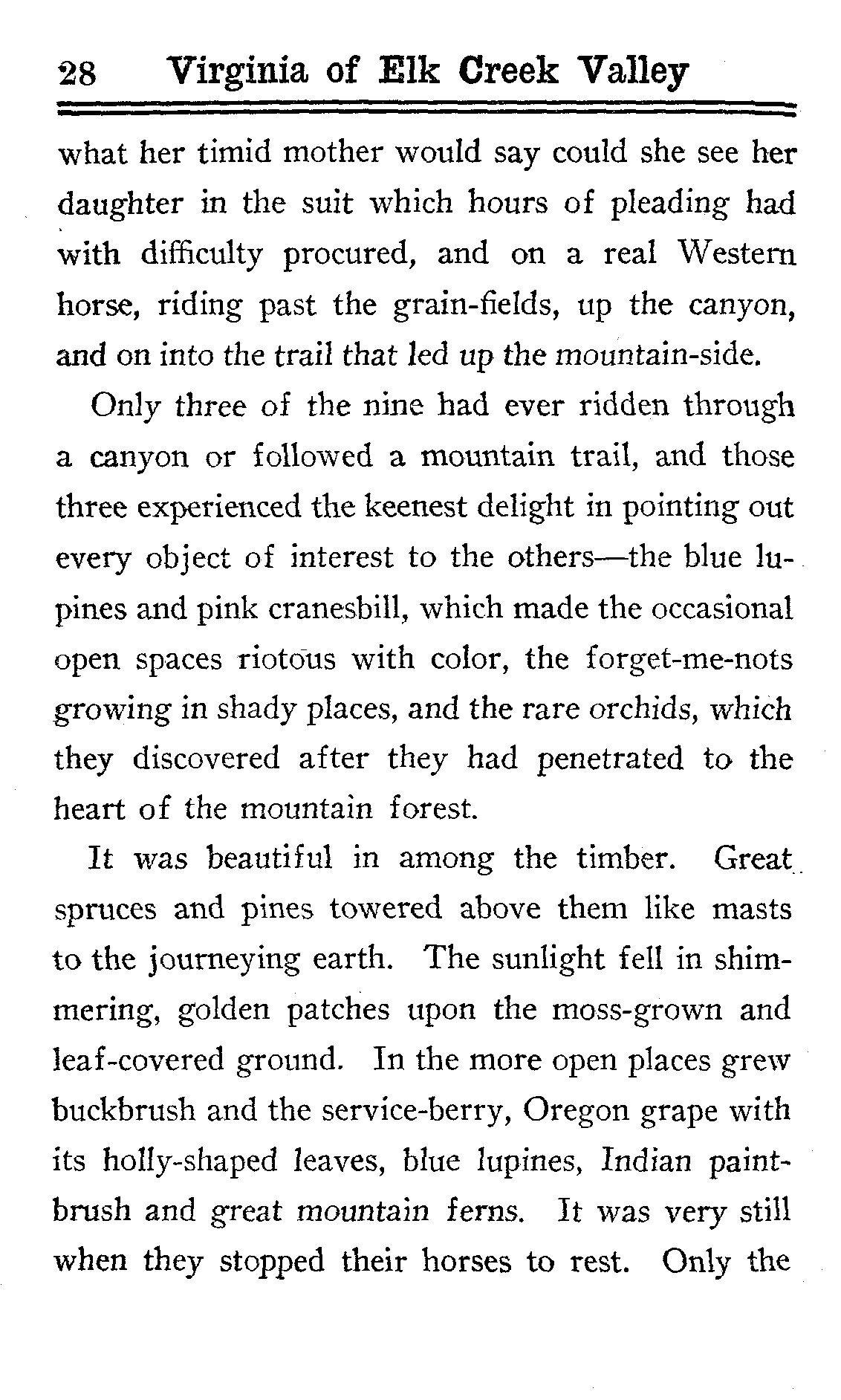 28 Virginia of Elk Creek Valley

what her timid mother would say could she see her daughter in the suit which hours of pleading had with difficulty procured, and on a real Western horse, riding past the grain-fields, up the canyon, and on into the trail that led up the mountain-side.

Only three of the nine had ever ridden through a canyon or followed a mountain trail, and those three experienced the keenest delight in pointing out every object of interest to the others—the blue lupines and pink cranesbill, which made the occasional open spaces riotous with color, the forget-me-nots growing in shady places, and the rare orchids, which they discovered after they had penetrated to the heart of the mountain forest.

It was beautiful in among the timber. Great spruces and pines towered above them like masts to the journeying earth. The sunlight fell in shimmering, golden patches upon the moss-grown and leaf-covered ground. In the more open places grew buckbrush and the service-berry, Oregon grape with its holly-shaped leaves, blue lupines, Indian paintbrush and great mountain ferns. It was very still when they stopped their horses to rest. Only the